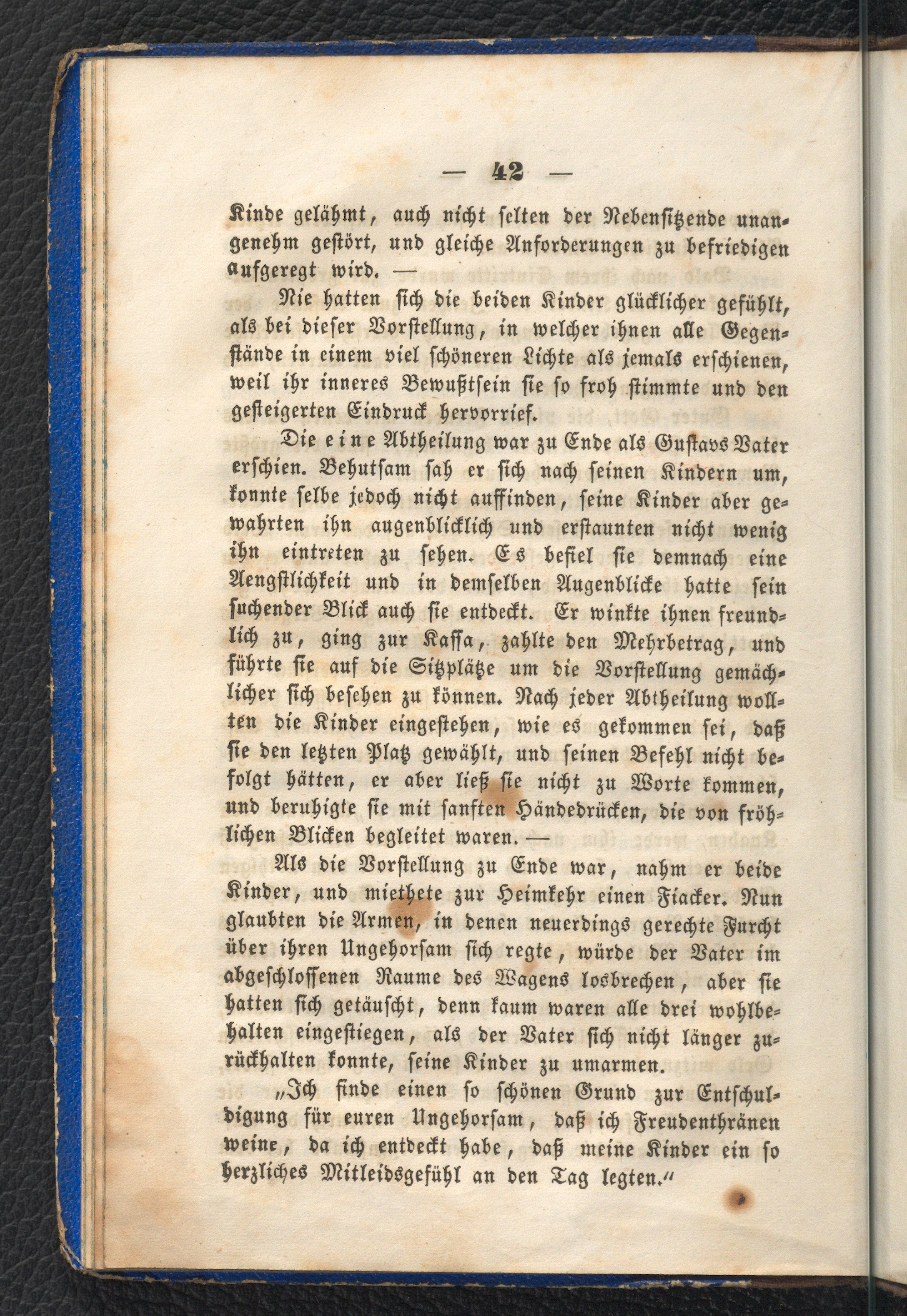 — 42 —

Kinde gelähmt, auch nicht selten der Nebensitzende unangenehm gestört, und gleiche Anforderungen zu befriedigen aufgeregt wird. —

Nie hatten sich die beiden Kinder glücklicher gefühlt, als bei dieser Vorstellung, in welcher ihnen alle Gegenstände in einem viel schöneren Lichte als jemals erschienen, weil ihr inneres Bewußtsein sie so froh stimmte und den gesteigerten Eindruck hervorrief.

Die eine Abtheilung war zu Ende als Gustavs Vater erschien. Behutsam sah er sich nach seinen Kindern um, konnte selbe jedoch nicht auffinden, seine Kinder aber gewahrten ihn augenblicklich und erstaunten nicht wenig ihn eintreten zu sehen. Es befiel sie demnach eine Aengstlichkeit und in demselben Augenblicke hatte sein suchender Blick auch sie entdeckt. Er winkte ihnen freundlich zu, ging zur Kassa, zahlte den Mehrbetrag, und führte sie auf die Sitzplätze um die Vorstellung gemächlicher sich besehen zu können. Nach jeder Abtheilung wollten die Kinder eingestehen, wie es gekommen sei, daß sie den letzten Platz gewählt, und seinen Befehl nicht befolgt hätten, er aber ließ sie nicht zu Worte kommen, und beruhigte sie mit sanften Händedrücken, die von fröhlichen Blicken begleitet waren. —

Als die Vorstellung zu Ende war, nahm er beide Kinder, und miethete zur Heimkehr einen Fiacker. Nun glaubten die Armen, in denen neuerdings gerechte Furcht über ihren Ungehorsam sich regte, würde der Vater im abgeschlossenen Raume des Wagens losbrechen, aber sie hatten sich getäuscht, denn kaum waren alle drei wohlbehalten eingestiegen, als der Vater sich nicht länger zurückhalten konnte, seine Kinder zu umarmen.

„Ich finde einen so schönen Grund zur Entschuldigung für euren Ungehorsam, daß ich Freudenthränen weine, da ich entdeckt habe, daß meine Kinder ein so herzliches Mitleidsgefühl an den Tag legten.“